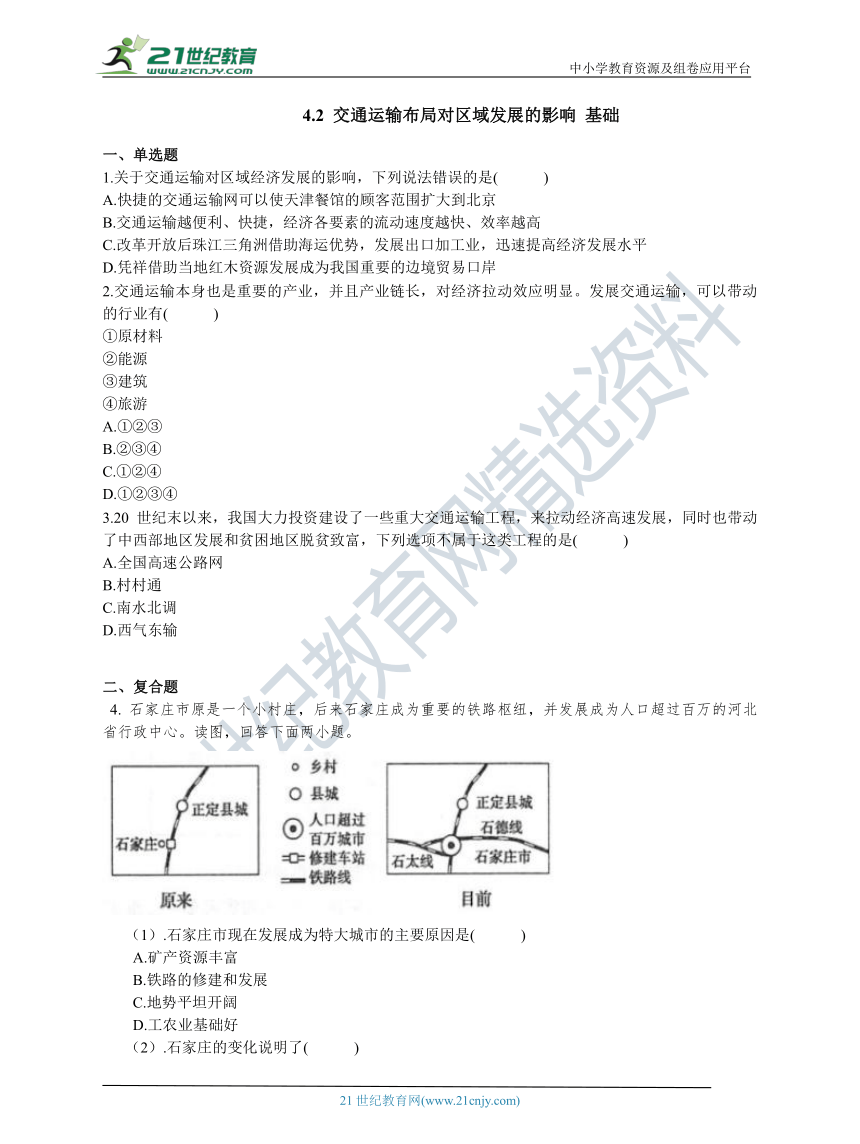 21世纪教育
www.21cnjy.com

中小学教育资源及组卷应用平台

4.2 交通运输布局对区域发展的影响 基础

一、单选题
1.关于交通运输对区域经济发展的影响，下列说法错误的是(　　)
A.快捷的交通运输网可以使天津餐馆的顾客范围扩大到北京
B.交通运输越便利、快捷，经济各要素的流动速度越快、效率越高
C.改革开放后珠江三角洲借助海运优势，发展出口加工业，迅速提高经济发展水平
D.凭祥借助当地红木资源发展成为我国重要的边境贸易口岸
2.交通运输本身也是重要的产业，并且产业链长，对经济拉动效应明显。发展交通运输，可以带动的行业有(　　)
①原材料
②能源
③建筑
④旅游
A.①②③
B.②③④
C.①②④
D.①②③④
3.20 世纪末以来，我国大力投资建设了一些重大交通运输工程，来拉动经济高速发展，同时也带动了中西部地区发展和贫困地区脱贫致富，下列选项不属于这类工程的是(　　)
A.全国高速公路网
B.村村通
C.南水北调
D.西气东输

二、复合题
4. 石家庄市原是一个小村庄，后来石家庄成为重要的铁路枢纽，并发展成为人口超过百万的河北省行政中心。读图，回答下面两小题。

正定县城
石家庄
原来
乡村
县城
人口超过百万城市
修建车站
铁路线
正定县城
石德线
石太线
石家庄市
目前

（1）.石家庄市现在发展成为特大城市的主要原因是(　　)
A.矿产资源丰富
B.铁路的修建和发展
C.地势平坦开阔
D.工农业基础好
（2）.石家庄的变化说明了(　　)

21 世纪教育网(www.21cnjy.com)

21世纪教育网精选资料